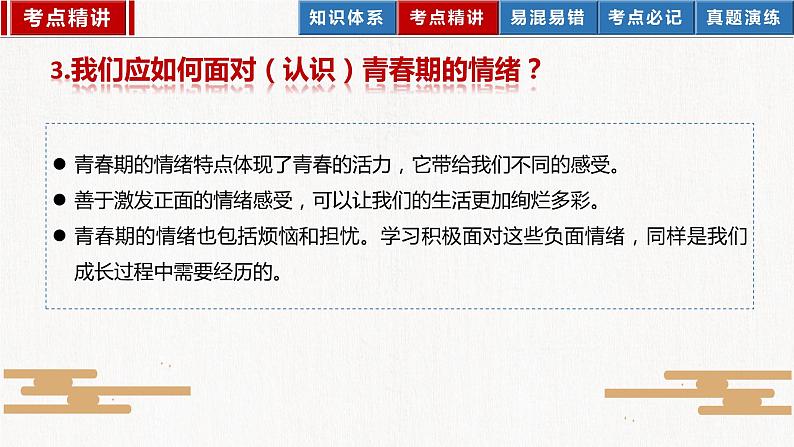 考点精讲

知识体系 考点精讲 易混易错 考点必记 真题演练

3.我们应如何面对（认识）青春期的情绪？

● 青春期的情绪特点体现了青春的活力，它带给我们不同的感受。

● 善于激发正面的情绪感受，可以让我们的生活更加绚烂多彩。

● 青春期的情绪也包括烦恼和担忧。学习积极面对这些负面情绪，同样是我们成长过程中需要经历的。